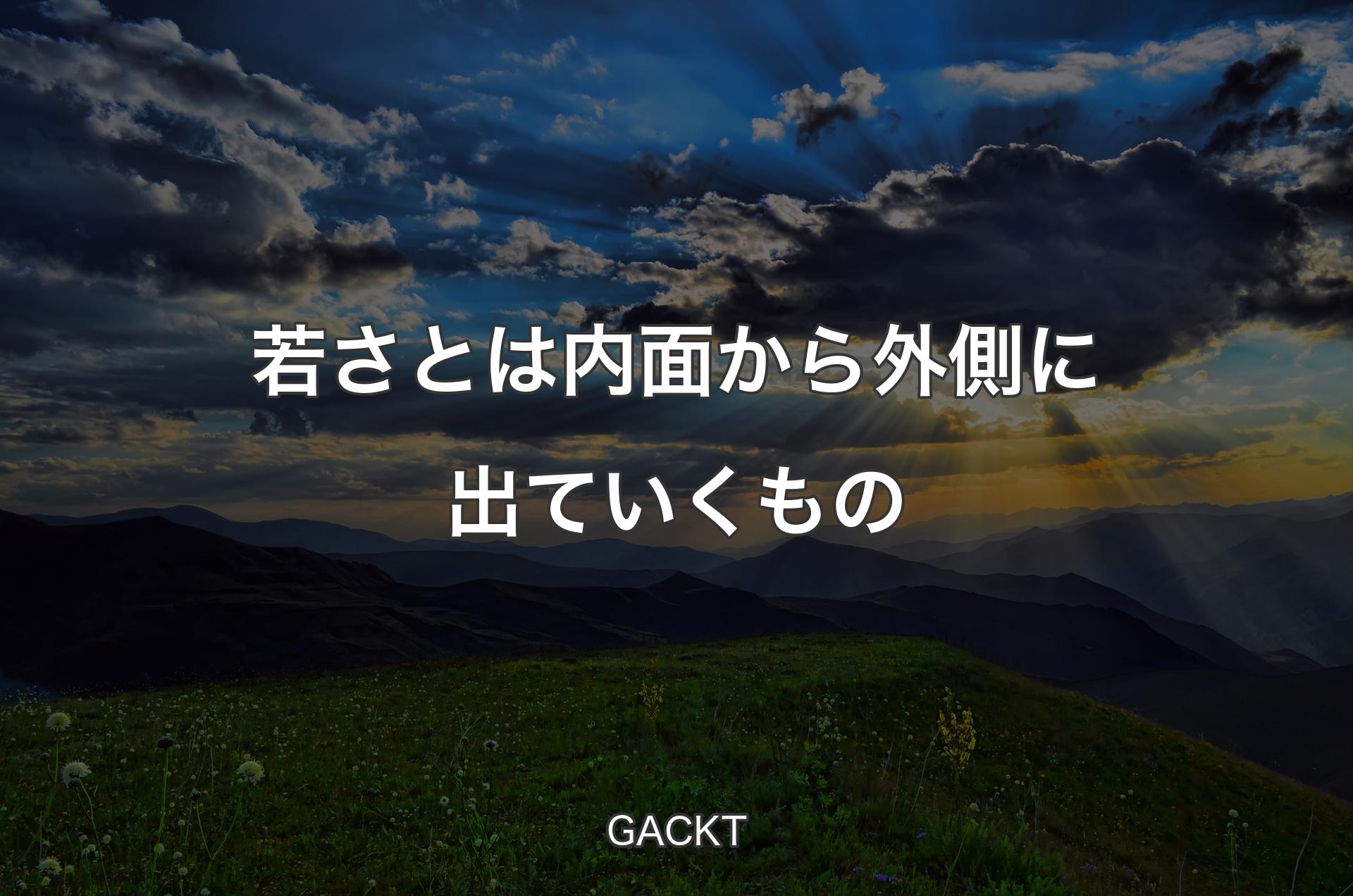 若さとは内面から外側に出ていくもの

GACKT